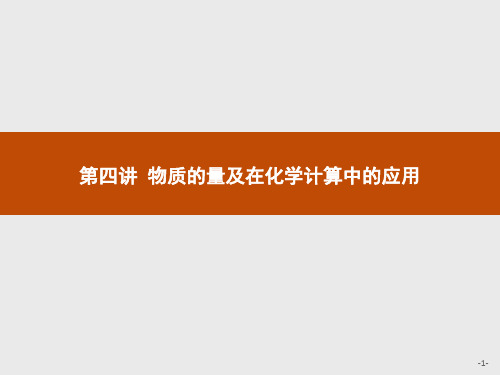 第四讲  物质的量及在化学计算中的应用

-1-